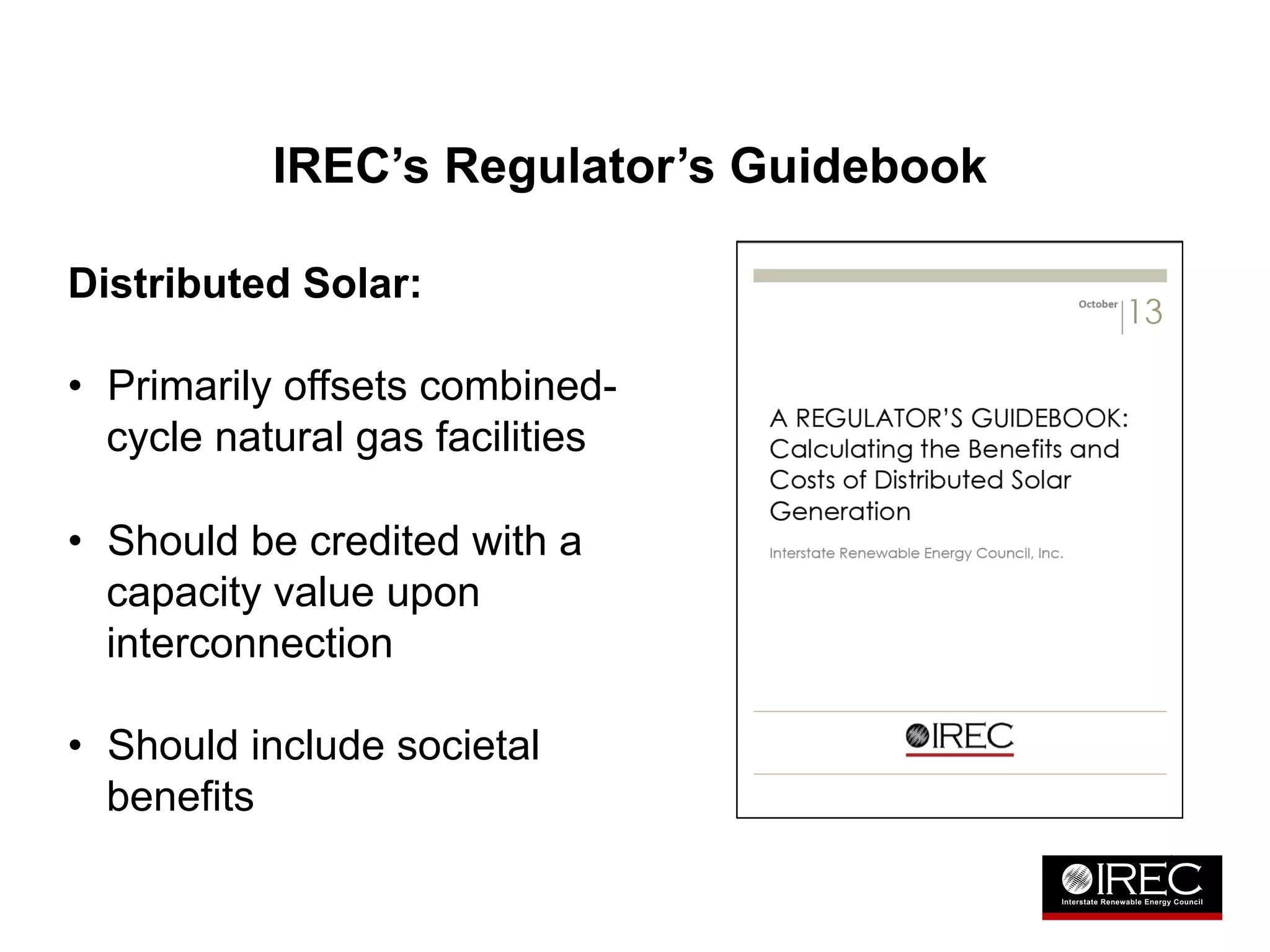 IREC's Regulator's Guidebook

Distributed Solar:

• Primarily offsets combined-cycle natural gas facilities

• Should be credited with a capacity value upon interconnection

• Should include societal benefits

October 13

A REGULATOR'S GUIDEBOOK: Calculating the Benefits and Costs of Distributed Solar Generation

Interstate Renewable Energy Council, Inc.

IREC

IREC
Interstate Renewable Energy Council